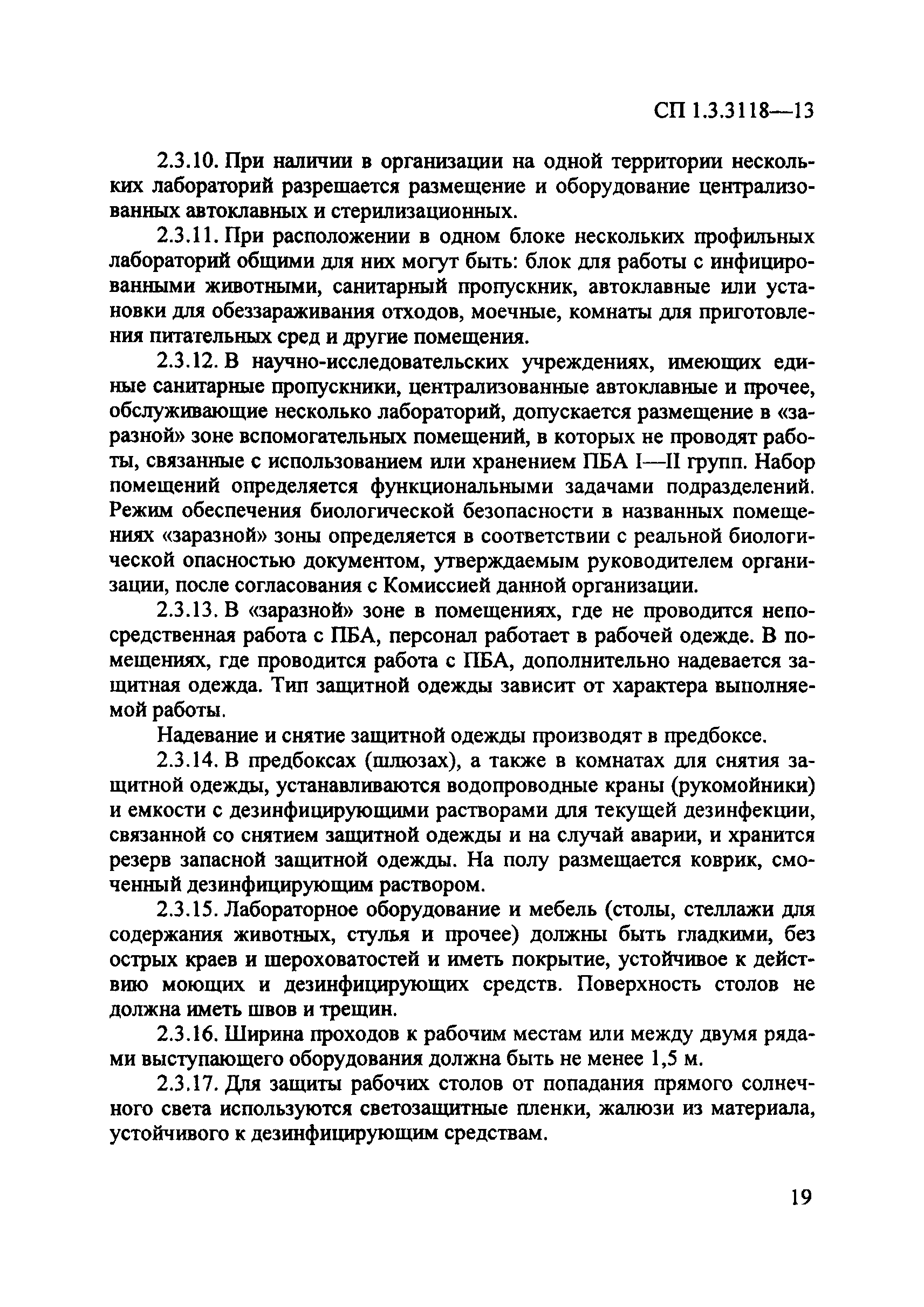 СП 1.3.3118—13

2.3.10. При наличии в организации на одной территории нескольких лабораторий разрешается размещение и оборудование централизованных автоклавных и стерилизационных.

2.3.11. При расположении в одном блоке нескольких профильных лабораторий общими для них могут быть: блок для работы с инфицированными животными, санитарный пропускник, автоклавные или установки для обеззараживания отходов, моечные, комнаты для приготовления питательных сред и другие помещения.

2.3.12. В научно-исследовательских учреждениях, имеющих единые санитарные пропускники, централизованные автоклавные и прочее, обслуживающие несколько лабораторий, допускается размещение в «заразной» зоне вспомогательных помещений, в которых не проводят работы, связанные с использованием или хранением ПБА I—II групп. Набор помещений определяется функциональными задачами подразделений. Режим обеспечения биологической безопасности в названных помещениях «заразной» зоны определяется в соответствии с реальной биологической опасностью документом, утверждаемым руководителем организации, после согласования с Комиссией данной организации.

2.3.13. В «заразной» зоне в помещениях, где не проводится непосредственная работа с ПБА, персонал работает в рабочей одежде. В помещениях, где проводится работа с ПБА, дополнительно надевается защитная одежда. Тип защитной одежды зависит от характера выполняемой работы.

Надевание и снятие защитной одежды производят в предбоксе.

2.3.14. В предбоксах (шлюзах), а также в комнатах для снятия защитной одежды, устанавливаются водопроводные краны (рукомойники) и емкости с дезинфицирующими растворами для текущей дезинфекции, связанной со снятием защитной одежды и на случай аварии, и хранится резерв запасной защитной одежды. На полу размещается коврик, смоченный дезинфицирующим раствором.

2.3.15. Лабораторное оборудование и мебель (столы, стеллажи для содержания животных, стулья и прочее) должны быть гладкими, без острых краев и шероховатостей и иметь покрытие, устойчивое к действию моющих и дезинфицирующих средств. Поверхность столов не должна иметь швов и трещин.

2.3.16. Ширина проходов к рабочим местам или между двумя рядами выступающего оборудования должна быть не менее 1,5 м.

2.3.17. Для защиты рабочих столов от попадания прямого солнечного света используются светозащитные пленки, жалюзи из материала, устойчивого к дезинфицирующим средствам.

19